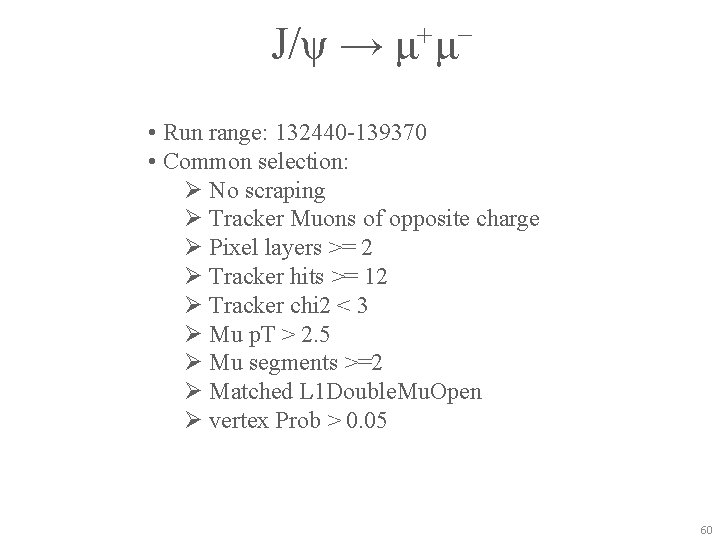 $J/\psi \rightarrow \mu^+\mu^-$

• Run range: 132440-139370
• Common selection:
  ➢ No scraping
  ➢ Tracker Muons of opposite charge
  ➢ Pixel layers >= 2
  ➢ Tracker hits >= 12
  ➢ Tracker chi2 < 3
  ➢ Mu pT > 2.5
  ➢ Mu segments >=2
  ➢ Matched L1DoubleMuOpen
  ➢ vertex Prob > 0.05

60